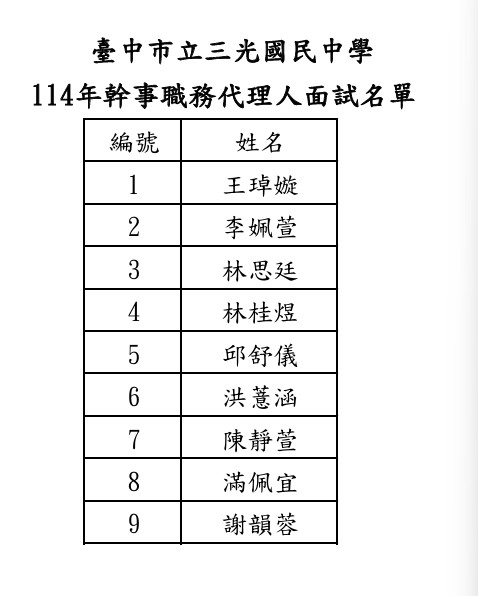 臺中市立三光國民中學
114年幹事職務代理人面試名單

| 編號 | 姓名 |
|---|---|
| 1 | 王琸嫙 |
| 2 | 李姵萱 |
| 3 | 林思廷 |
| 4 | 林桂煜 |
| 5 | 邱舒儀 |
| 6 | 洪薏涵 |
| 7 | 陳靜萱 |
| 8 | 滿佩宜 |
| 9 | 謝韻蓉 |